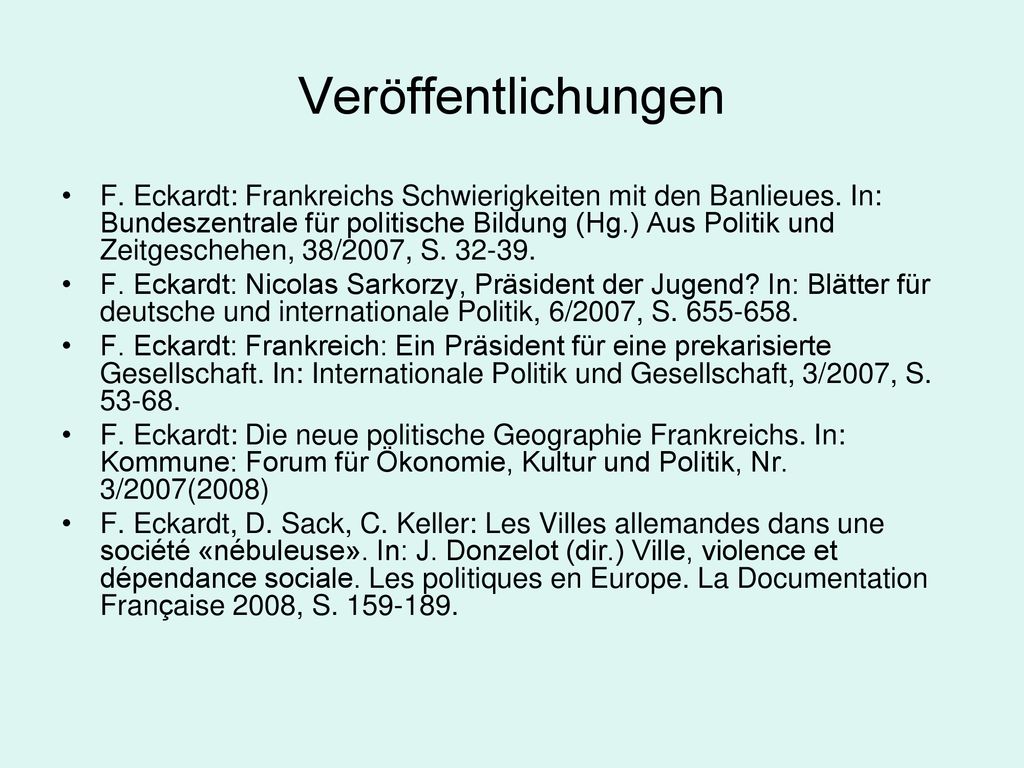 Veröffentlichungen

• F. Eckardt: Frankreichs Schwierigkeiten mit den Banlieues. In: Bundeszentrale für politische Bildung (Hg.) Aus Politik und Zeitgeschehen, 38/2007, S. 32-39.
• F. Eckardt: Nicolas Sarkorzy, Präsident der Jugend? In: Blätter für deutsche und internationale Politik, 6/2007, S. 655-658.
• F. Eckardt: Frankreich: Ein Präsident für eine prekarisierte Gesellschaft. In: Internationale Politik und Gesellschaft, 3/2007, S. 53-68.
• F. Eckardt: Die neue politische Geographie Frankreichs. In: Kommune: Forum für Ökonomie, Kultur und Politik, Nr. 3/2007(2008)
• F. Eckardt, D. Sack, C. Keller: Les Villes allemandes dans une société «nébuleuse». In: J. Donzelot (dir.) Ville, violence et dépendance sociale. Les politiques en Europe. La Documentation Française 2008, S. 159-189.